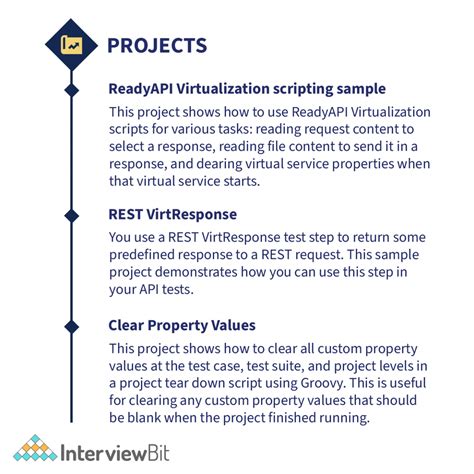 PROJECTS

ReadyAPI Virtualization scripting sample

This project shows how to use ReadyAPI Virtualization scripts for various tasks: reading request content to select a response, reading file content to send it in a response, and dearing virtual service properties when that virtual service starts.

REST VirtResponse

You use a REST VirtResponse test step to return some predefined response to a REST request. This sample project demonstrates how you can use this step in your API tests.

Clear Property Values

This project shows how to clear all custom property values at the test case, test suite, and project levels in a project tear down script using Groovy. This is useful for clearing any custom property values that should be blank when the project finished running.

InterviewBit